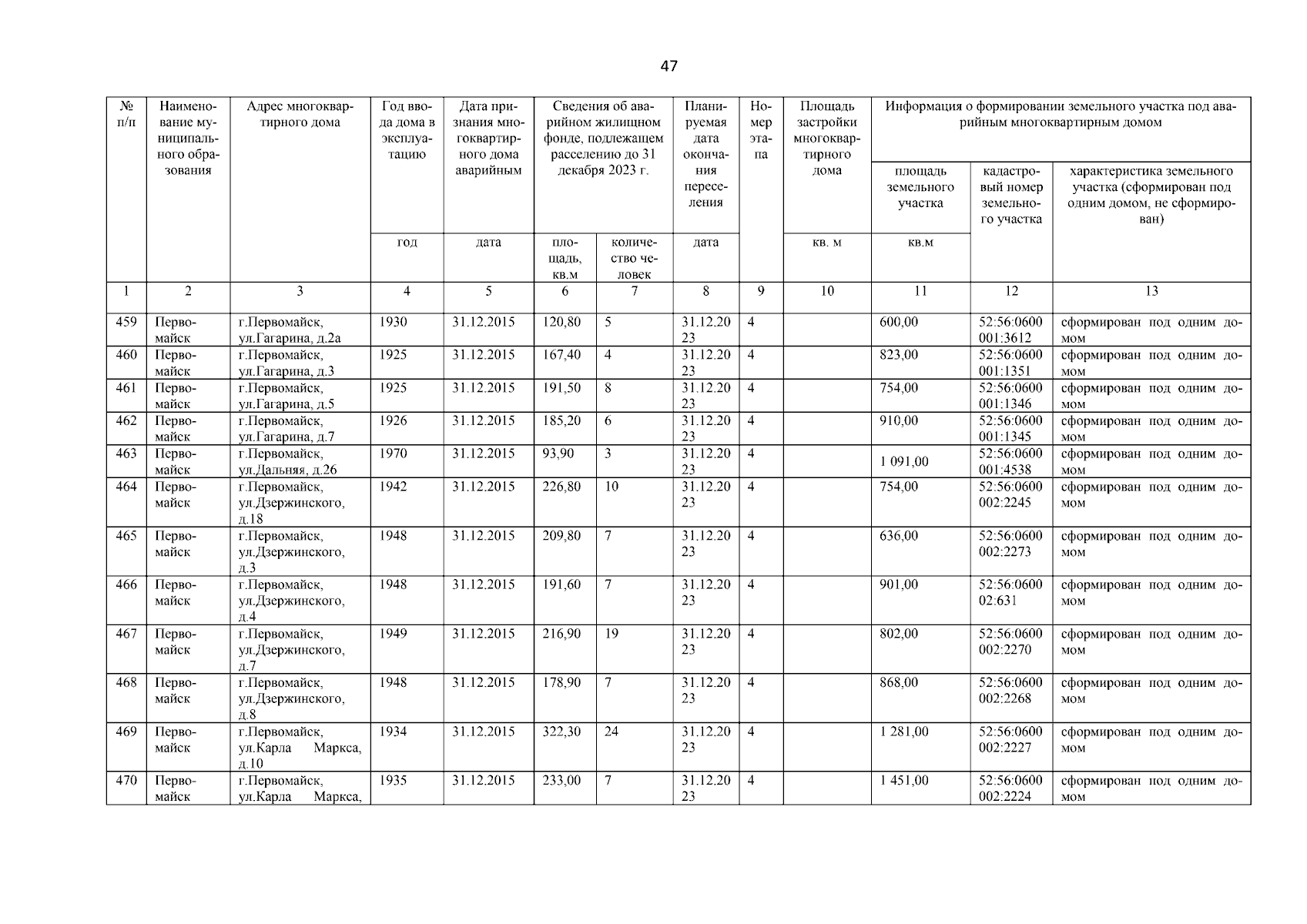 47

| № п/п | Наименование муниципального образования | Адрес многоквартирного дома | Год ввода дома в эксплуатацию | Дата признания многоквартирного дома аварийным | Сведения об аварийном жилищном фонде, подлежащем расселению до 31 декабря 2023 г. | | Планируемая дата окончания переселения | Номер этапа | Площадь застройки многоквартирного дома | Информация о формировании земельного участка под аварийным многоквартирным домом | | |
|---|---|---|---|---|---|---|---|---|---|---|---|---|
| | | | | | | | | | | площадь земельного участка | кадастровый номер земельного участка | характеристика земельного участка (сформирован под одним домом, не сформирован) |
| | | | год | дата | площадь, кв.м | количество человек | дата | | кв. м | кв.м | | |
| 1 | 2 | 3 | 4 | 5 | 6 | 7 | 8 | 9 | 10 | 11 | 12 | 13 |
| 459 | Первомайск | г.Первомайск, ул.Гагарина, д.2а | 1930 | 31.12.2015 | 120,80 | 5 | 31.12.2023 | 4 | | 600,00 | 52:56:0600001:3612 | сформирован под одним домом |
| 460 | Первомайск | г.Первомайск, ул.Гагарина, д.3 | 1925 | 31.12.2015 | 167,40 | 4 | 31.12.2023 | 4 | | 823,00 | 52:56:0600001:1351 | сформирован под одним домом |
| 461 | Первомайск | г.Первомайск, ул.Гагарина, д.5 | 1925 | 31.12.2015 | 191,50 | 8 | 31.12.2023 | 4 | | 754,00 | 52:56:0600001:1346 | сформирован под одним домом |
| 462 | Первомайск | г.Первомайск, ул.Гагарина, д.7 | 1926 | 31.12.2015 | 185,20 | 6 | 31.12.2023 | 4 | | 910,00 | 52:56:0600001:1345 | сформирован под одним домом |
| 463 | Первомайск | г.Первомайск, ул.Дальняя, д.26 | 1970 | 31.12.2015 | 93,90 | 3 | 31.12.2023 | 4 | | 1 091,00 | 52:56:0600001:4538 | сформирован под одним домом |
| 464 | Первомайск | г.Первомайск, ул.Дзержинского, д.18 | 1942 | 31.12.2015 | 226,80 | 10 | 31.12.2023 | 4 | | 754,00 | 52:56:0600002:2245 | сформирован под одним домом |
| 465 | Первомайск | г.Первомайск, ул.Дзержинского, д.3 | 1948 | 31.12.2015 | 209,80 | 7 | 31.12.2023 | 4 | | 636,00 | 52:56:0600002:2273 | сформирован под одним домом |
| 466 | Первомайск | г.Первомайск, ул.Дзержинского, д.4 | 1948 | 31.12.2015 | 191,60 | 7 | 31.12.2023 | 4 | | 901,00 | 52:56:060002:631 | сформирован под одним домом |
| 467 | Первомайск | г.Первомайск, ул.Дзержинского, д.7 | 1949 | 31.12.2015 | 216,90 | 19 | 31.12.2023 | 4 | | 802,00 | 52:56:0600002:2270 | сформирован под одним домом |
| 468 | Первомайск | г.Первомайск, ул.Дзержинского, д.8 | 1948 | 31.12.2015 | 178,90 | 7 | 31.12.2023 | 4 | | 868,00 | 52:56:0600002:2268 | сформирован под одним домом |
| 469 | Первомайск | г.Первомайск, ул.Карла Маркса, д.10 | 1934 | 31.12.2015 | 322,30 | 24 | 31.12.2023 | 4 | | 1 281,00 | 52:56:0600002:2227 | сформирован под одним домом |
| 470 | Первомайск | г.Первомайск, ул.Карла Маркса, | 1935 | 31.12.2015 | 233,00 | 7 | 31.12.2023 | 4 | | 1 451,00 | 52:56:0600002:2224 | сформирован под одним домом |